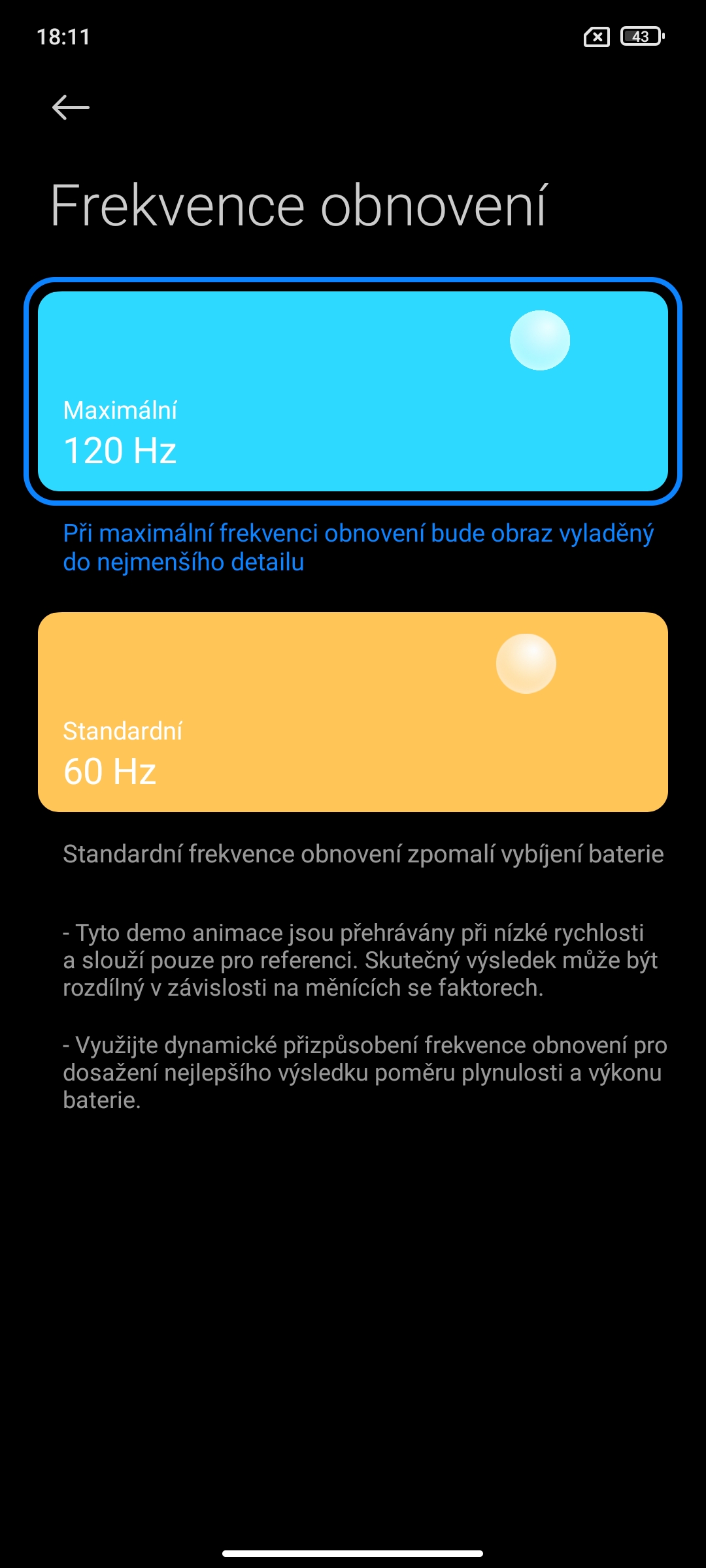 18:11

43

Frekvence obnovení

Maximální
120 Hz

Při maximální frekvenci obnovení bude obraz vyladěný do nejmenšího detailu

Standardní
60 Hz

Standardní frekvence obnovení zpomalí vybíjení baterie

- Tyto demo animace jsou přehrávány při nízké rychlosti a slouží pouze pro referenci. Skutečný výsledek může být rozdílný v závislosti na měnících se faktorech.

- Využijte dynamické přizpůsobení frekvence obnovení pro dosažení nejlepšího výsledku poměru plynulosti a výkonu baterie.